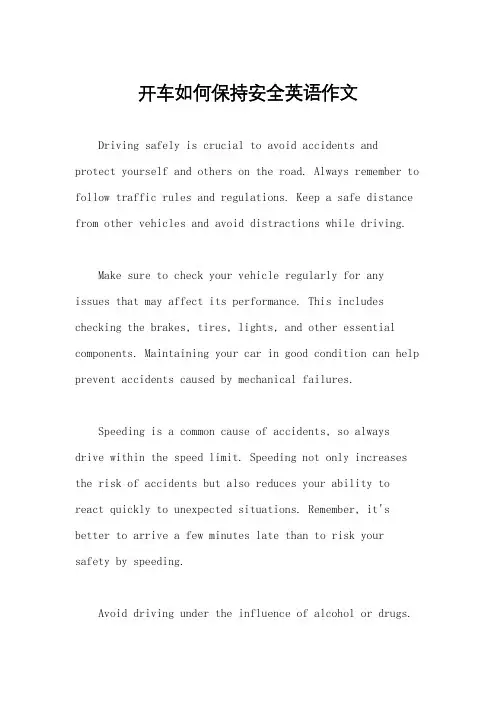 开车如何保持安全英语作文

Driving safely is crucial to avoid accidents and protect yourself and others on the road. Always remember to follow traffic rules and regulations. Keep a safe distance from other vehicles and avoid distractions while driving.

Make sure to check your vehicle regularly for any issues that may affect its performance. This includes checking the brakes, tires, lights, and other essential components. Maintaining your car in good condition can help prevent accidents caused by mechanical failures.

Speeding is a common cause of accidents, so always drive within the speed limit. Speeding not only increases the risk of accidents but also reduces your ability to react quickly to unexpected situations. Remember, it's better to arrive a few minutes late than to risk your safety by speeding.

Avoid driving under the influence of alcohol or drugs.